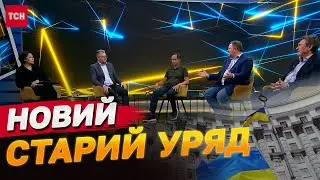 ТСН

НОВИЙ
СТАРИЙ УРЯД